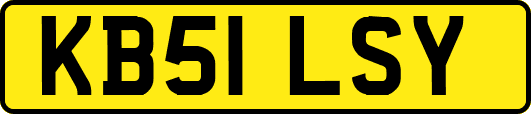 KB51 LSY